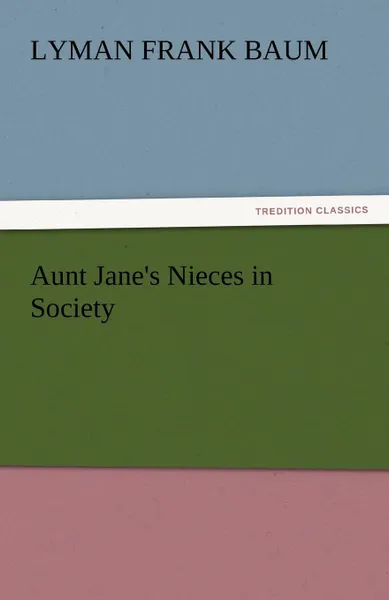 LYMAN FRANK BAUM

TREDITION CLASSICS

Aunt Jane's Nieces in Society